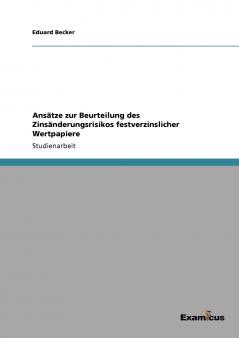 Eduard Becker

Ansätze zur Beurteilung des Zinsänderungsrisikos festverzinslicher Wertpapiere

Studienarbeit

Examicus